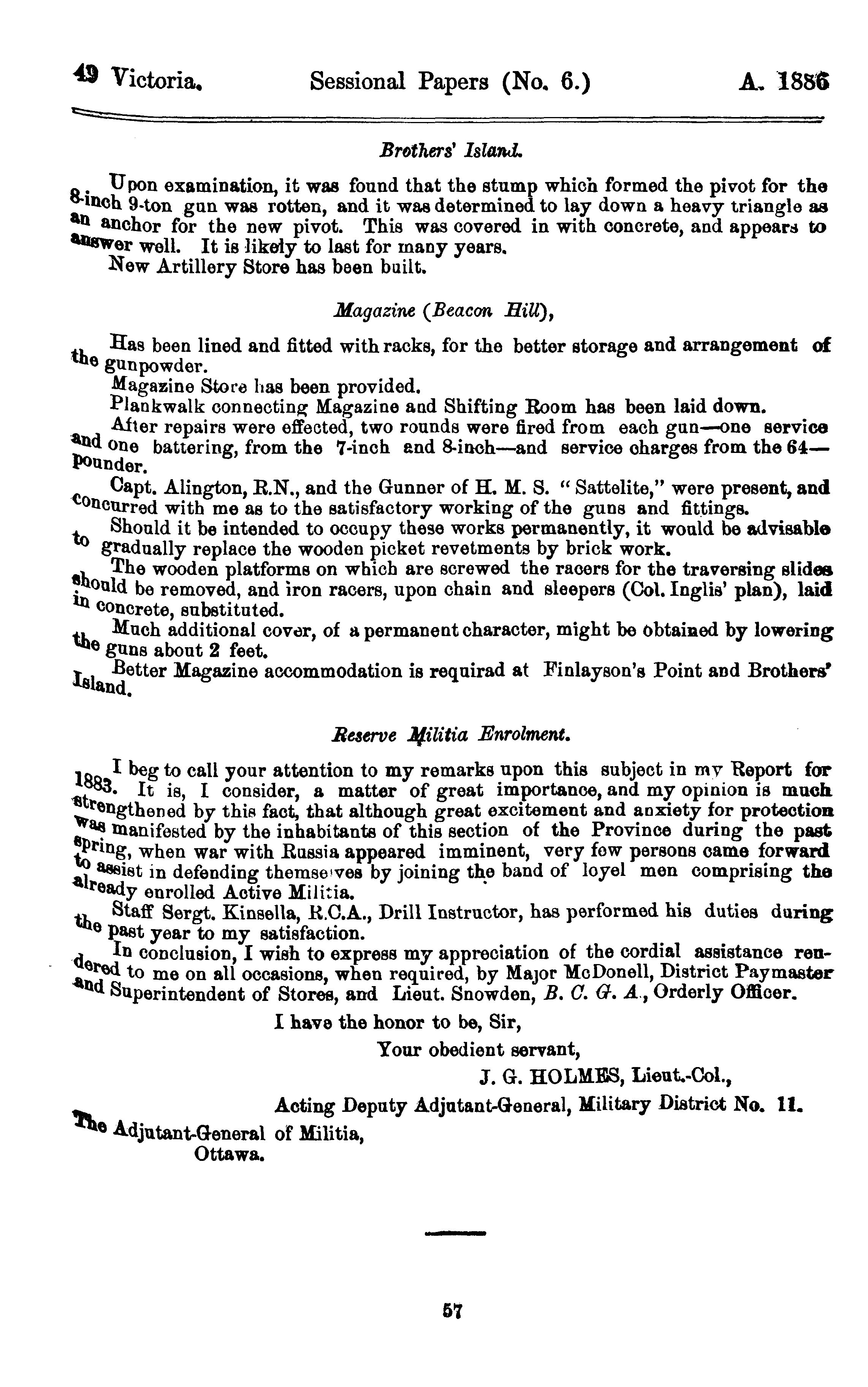 49 Victoria. Sessional Papers (No. 6.) A. 1886

Brothers' Island.

Upon examination, it was found that the stump which formed the pivot for the 8-inch 9-ton gun was rotten, and it was determined to lay down a heavy triangle as an anchor for the new pivot. This was covered in with concrete, and appears to answer well. It is likely to last for many years.

New Artillery Store has been built.

Magazine (Beacon Hill),

Has been lined and fitted with racks, for the better storage and arrangement of the gunpowder.

Magazine Store has been provided.

Plankwalk connecting Magazine and Shifting Room has been laid down.

After repairs were effected, two rounds were fired from each gun—one service and one battering, from the 7-inch and 8-inch—and service charges from the 64—pounder.

Capt. Alington, R.N., and the Gunner of H. M. S. "Sattelite," were present, and concurred with me as to the satisfactory working of the guns and fittings.

Should it be intended to occupy these works permanently, it would be advisable to gradually replace the wooden picket revetments by brick work.

The wooden platforms on which are screwed the racers for the traversing slides should be removed, and iron racers, upon chain and sleepers (Col. Inglis' plan), laid in concrete, substituted.

Much additional cover, of a permanent character, might be obtained by lowering the guns about 2 feet.

Better Magazine accommodation is requirad at Finlayson's Point and Brothers' Island.

Reserve Militia Enrolment.

I beg to call your attention to my remarks upon this subject in my Report for 1883. It is, I consider, a matter of great importance, and my opinion is much strengthened by this fact, that although great excitement and anxiety for protection was manifested by the inhabitants of this section of the Province during the past spring, when war with Russia appeared imminent, very few persons came forward to assist in defending themselves by joining the band of loyel men comprising the already enrolled Active Militia.

Staff Sergt. Kinsella, R.C.A., Drill Instructor, has performed his duties during the past year to my satisfaction.

In conclusion, I wish to express my appreciation of the cordial assistance rendered to me on all occasions, when required, by Major McDonell, District Paymaster and Superintendent of Stores, and Lieut. Snowden, B. C. G. A., Orderly Officer.

I have the honor to be, Sir,
Your obedient servant,
J. G. HOLMES, Lieut.-Col.,
Acting Deputy Adjutant-General, Military District No. 11.

The Adjutant-General of Militia,
Ottawa.

57